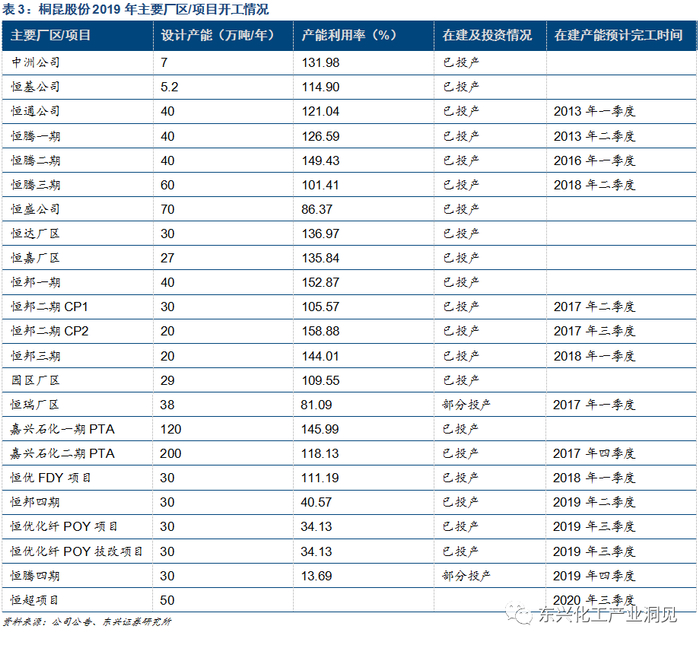 表 3：桐昆股份 2019 年主要厂区/项目开工情况

| 主要厂区/项目 | 设计产能（万吨/年） | 产能利用率（%） | 在建及投资情况 | 在建产能预计完工时间 |
|---|---|---|---|---|
| 中洲公司 | 7 | 131.98 | 已投产 | |
| 恒基公司 | 5.2 | 114.90 | 已投产 | |
| 恒通公司 | 40 | 121.04 | 已投产 | 2013 年一季度 |
| 恒腾一期 | 40 | 126.59 | 已投产 | 2013 年二季度 |
| 恒腾二期 | 40 | 149.43 | 已投产 | 2016 年一季度 |
| 恒腾三期 | 60 | 101.41 | 已投产 | 2018 年二季度 |
| 恒盛公司 | 70 | 86.37 | 已投产 | |
| 恒达厂区 | 30 | 136.97 | 已投产 | |
| 恒嘉厂区 | 27 | 135.84 | 已投产 | |
| 恒邦一期 | 40 | 152.87 | 已投产 | |
| 恒邦二期 CP1 | 30 | 105.57 | 已投产 | 2017 年二季度 |
| 恒邦二期 CP2 | 20 | 158.88 | 已投产 | 2017 年三季度 |
| 恒邦三期 | 20 | 144.01 | 已投产 | 2018 年一季度 |
| 园区厂区 | 29 | 109.55 | 已投产 | |
| 恒瑞厂区 | 38 | 81.09 | 部分投产 | 2017 年一季度 |
| 嘉兴石化一期 PTA | 120 | 145.99 | 已投产 | |
| 嘉兴石化二期 PTA | 200 | 118.13 | 已投产 | 2017 年四季度 |
| 恒优 FDY 项目 | 30 | 111.19 | 已投产 | 2018 年一季度 |
| 恒邦四期 | 30 | 40.57 | 已投产 | 2019 年二季度 |
| 恒优化纤 POY 项目 | 30 | 34.13 | 已投产 | 2019 年三季度 |
| 恒优化纤 POY 技改项目 | 30 | 34.13 | 已投产 | 2019 年三季度 |
| 恒腾四期 | 30 | 13.69 | 部分投产 | 2019 年四季度 |
| 恒超项目 | 50 | | | 2020 年三季度 |

资料来源：公司公告、东兴证券研究所

东兴化工产业洞见